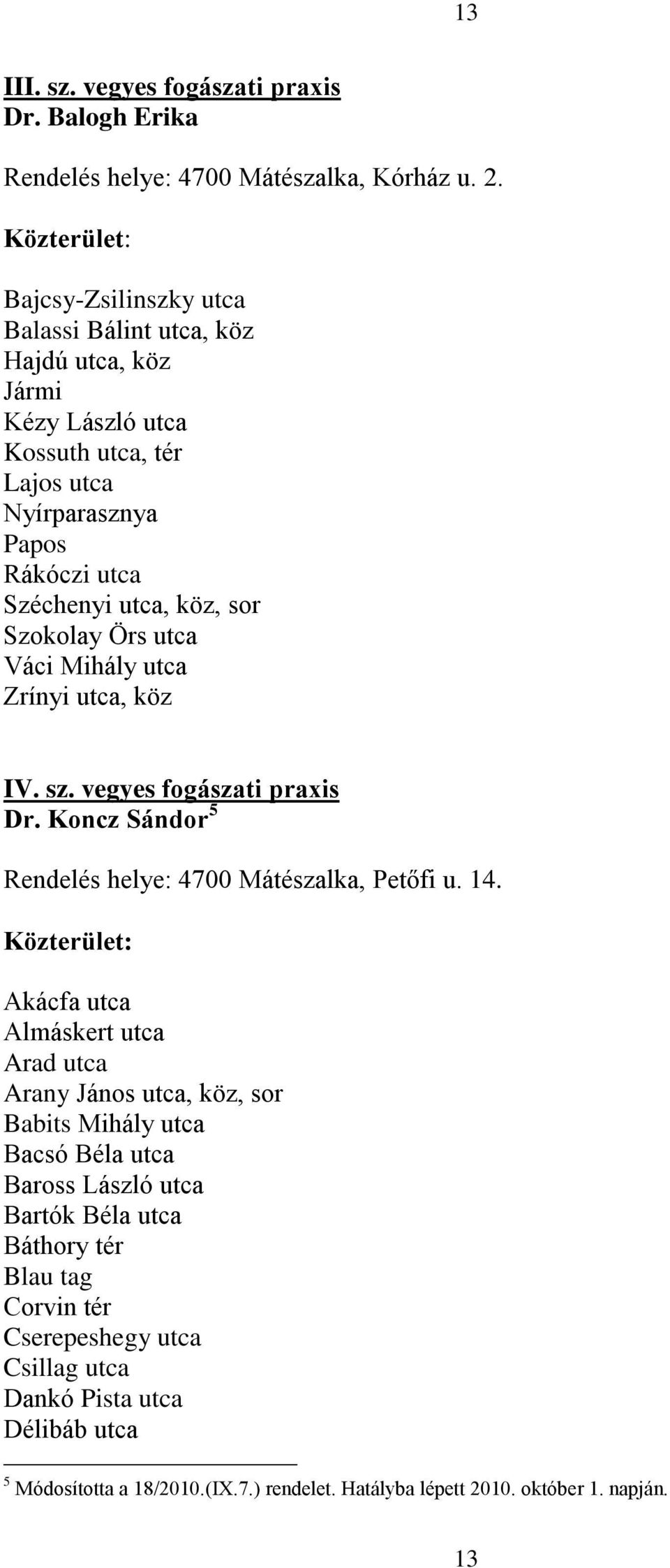 13

III. sz. vegyes fogászati praxis
Dr. Balogh Erika

Rendelés helye: 4700 Mátészalka, Kórház u. 2.

Közterület:

Bajcsy-Zsilinszky utca
Balassi Bálint utca, köz
Hajdú utca, köz
Jármi
Kézy László utca
Kossuth utca, tér
Lajos utca
Nyírparasznya
Papos
Rákóczi utca
Széchenyi utca, köz, sor
Szokolay Örs utca
Váci Mihály utca
Zrínyi utca, köz

IV. sz. vegyes fogászati praxis
Dr. Koncz Sándor $^5$

Rendelés helye: 4700 Mátészalka, Petőfi u. 14.

Közterület:

Akácfa utca
Almáskert utca
Arad utca
Arany János utca, köz, sor
Babits Mihály utca
Bacsó Béla utca
Baross László utca
Bartók Béla utca
Báthory tér
Blau tag
Corvin tér
Cserepeshegy utca
Csillag utca
Dankó Pista utca
Délibáb utca

$^5$ Módosította a 18/2010.(IX.7.) rendelet. Hatályba lépett 2010. október 1. napján.

13